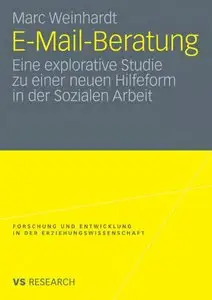 Marc Weinhardt

E-Mail-Beratung

Eine explorative Studie zu einer neuen Hilfeform in der Sozialen Arbeit

FORSCHUNG UND ENTWICKLUNG IN DER ERZIEHUNGSWISSENSCHAFT

VS RESEARCH